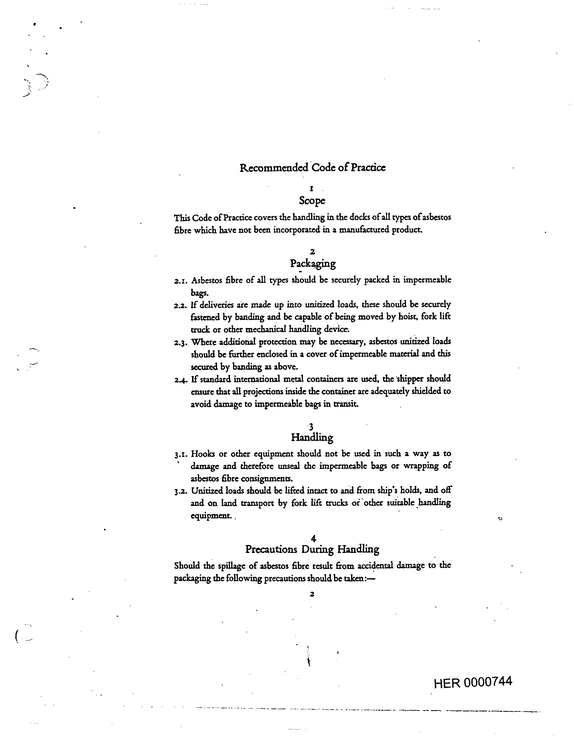 Recommended Code of Practice

1
Scope

This Code of Practice covers the handling in the docks of all types of asbestos fibre which have not been incorporated in a manufactured product.

2
Packaging

2.1. Asbestos fibre of all types should be securely packed in impermeable bags.

2.2. If deliveries are made up into unitized loads, these should be securely fastened by banding and be capable of being moved by hoist, fork lift truck or other mechanical handling device.

2.3. Where additional protection may be necessary, asbestos unitized loads should be further enclosed in a cover of impermeable material and this secured by banding as above.

2.4. If standard international metal containers are used, the shipper should ensure that all projections inside the container are adequately shielded to avoid damage to impermeable bags in transit.

3
Handling

3.1. Hooks or other equipment should not be used in such a way as to damage and therefore unseal the impermeable bags or wrapping of asbestos fibre consignments.

3.2. Unitized loads should be lifted intact to and from ship's holds, and off and on land transport by fork lift trucks or other suitable handling equipment.

4
Precautions During Handling

Should the spillage of asbestos fibre result from accidental damage to the packaging the following precautions should be taken:—

2

HER 0000744